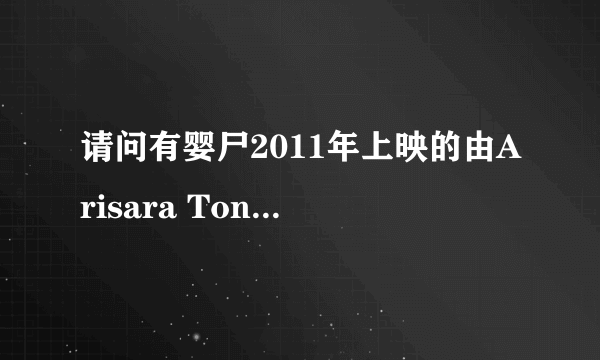 请问有婴尸2011年上映的由Arisara Ton...